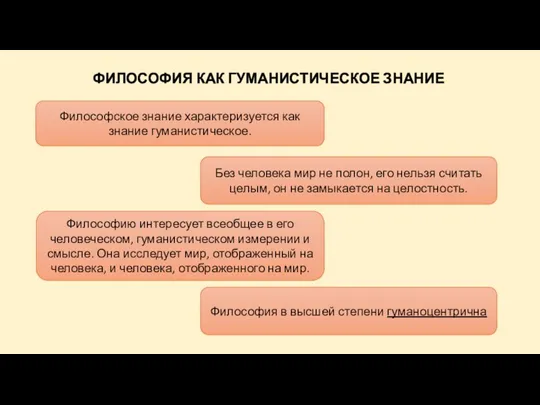 ФИЛОСОФИЯ КАК ГУМАНИСТИЧЕСКОЕ ЗНАНИЕ

Философское знание характеризуется как знание гуманистическое.

Без человека мир не полон, его нельзя считать целым, он не замыкается на целостность.

Философию интересует всеобщее в его человеческом, гуманистическом измерении и смысле. Она исследует мир, отображенный на человека, и человека, отображенного на мир.

Философия в высшей степени гуманоцентрична